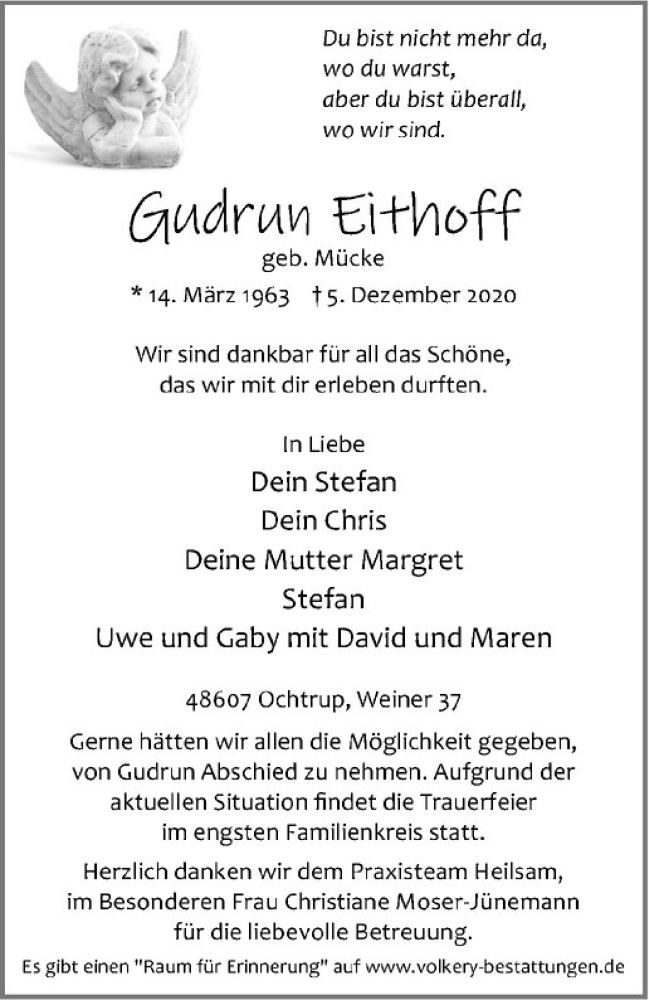 Du bist nicht mehr da,
wo du warst,
aber du bist überall,
wo wir sind.

Gudrun Eithoff

geb. Mücke

* 14. März 1963 † 5. Dezember 2020

Wir sind dankbar für all das Schöne, das wir mit dir erleben durften.

In Liebe

Dein Stefan
Dein Chris
Deine Mutter Margret
Stefan
Uwe und Gaby mit David und Maren

48607 Ochtrup, Weiner 37

Gerne hätten wir allen die Möglichkeit gegeben, von Gudrun Abschied zu nehmen. Aufgrund der aktuellen Situation findet die Trauerfeier im engsten Familienkreis statt.

Herzlich danken wir dem Praxisteam Heilsam, im Besonderen Frau Christiane Moser-Jünemann für die liebevolle Betreuung.

Es gibt einen "Raum für Erinnerung" auf www.volkery-bestattungen.de